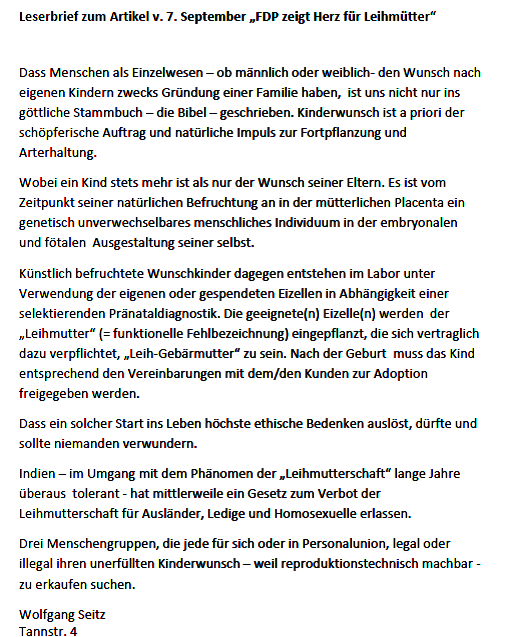 Leserbrief zum Artikel v. 7. September „FDP zeigt Herz für Leihmütter“

Dass Menschen als Einzelwesen – ob männlich oder weiblich- den Wunsch nach eigenen Kindern zwecks Gründung einer Familie haben, ist uns nicht nur ins göttliche Stammbuch – die Bibel – geschrieben. Kinderwunsch ist a priori der schöpferische Auftrag und natürliche Impuls zur Fortpflanzung und Arterhaltung.

Wobei ein Kind stets mehr ist als nur der Wunsch seiner Eltern. Es ist vom Zeitpunkt seiner natürlichen Befruchtung an in der mütterlichen Placenta ein genetisch unverwechselbares menschliches Individuum in der embryonalen und fötalen Ausgestaltung seiner selbst.

Künstlich befruchtete Wunschkinder dagegen entstehen im Labor unter Verwendung der eigenen oder gespendeten Eizellen in Abhängigkeit einer selektierenden Pränataldiagnostik. Die geeignete(n) Eizelle(n) werden der „Leihmutter“ (= funktionelle Fehlbezeichnung) eingepflanzt, die sich vertraglich dazu verpflichtet, „Leih-Gebärmutter“ zu sein. Nach der Geburt muss das Kind entsprechend den Vereinbarungen mit dem/den Kunden zur Adoption freigegeben werden.

Dass ein solcher Start ins Leben höchste ethische Bedenken auslöst, dürfte und sollte niemanden verwundern.

Indien – im Umgang mit dem Phänomen der „Leihmutterschaft“ lange Jahre überaus tolerant - hat mittlerweile ein Gesetz zum Verbot der Leihmutterschaft für Ausländer, Ledige und Homosexuelle erlassen.

Drei Menschengruppen, die jede für sich oder in Personalunion, legal oder illegal ihren unerfüllten Kinderwunsch – weil reproduktionstechnisch machbar - zu erkaufen suchen.

Wolfgang Seitz
Tannstr. 4